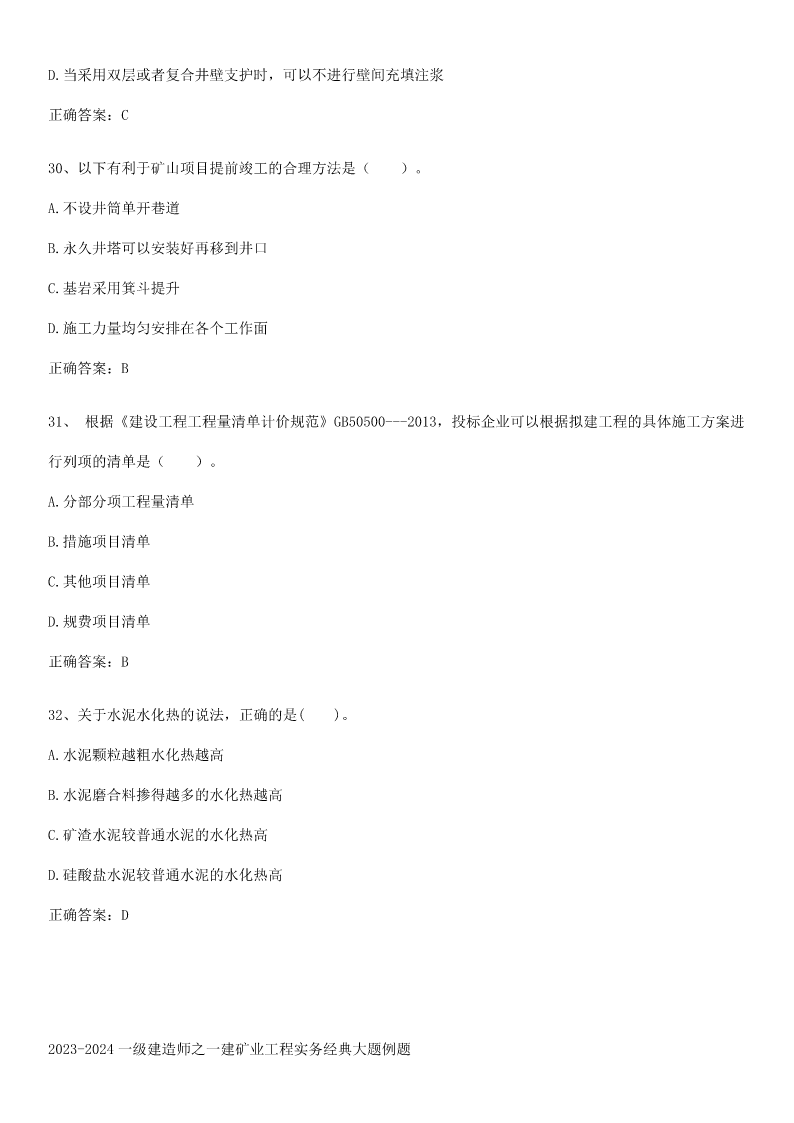 D.当采用双层或者复合井壁支护时，可以不进行壁间充填注浆

正确答案：C

30、以下有利于矿山项目提前竣工的合理方法是（　　）。

A.不设井筒单开巷道

B.永久井塔可以安装好再移到井口

C.基岩采用箕斗提升

D.施工力量均匀安排在各个工作面

正确答案：B

31、　根据《建设工程工程量清单计价规范》GB50500---2013，投标企业可以根据拟建工程的具体施工方案进行列项的清单是（　　）。

A.分部分项工程量清单

B.措施项目清单

C.其他项目清单

D.规费项目清单

正确答案：B

32、关于水泥水化热的说法，正确的是(　　)。

A.水泥颗粒越粗水化热越高

B.水泥磨合料掺得越多的水化热越高

C.矿渣水泥较普通水泥的水化热高

D.硅酸盐水泥较普通水泥的水化热高

正确答案：D

2023-2024一级建造师之一建矿业工程实务经典大题例题